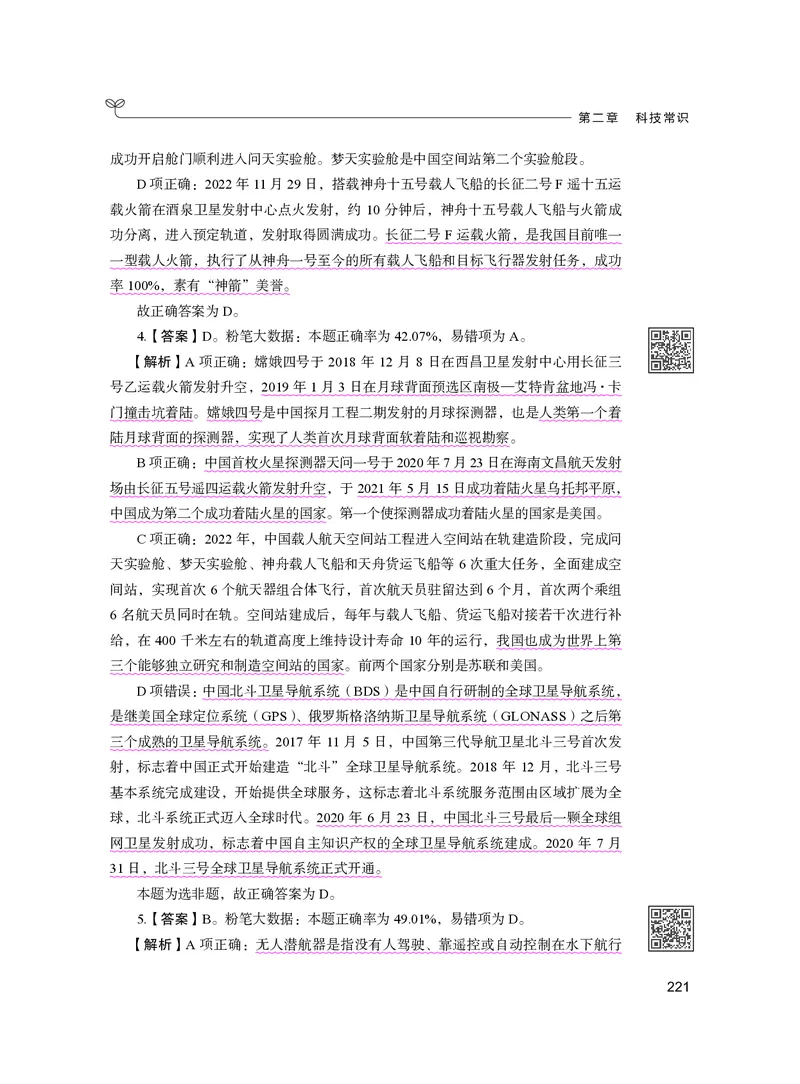 第二章　科技常识

成功开启舱门顺利进入问天实验舱。梦天实验舱是中国空间站第二个实验舱段。

D 项正确：2022 年 11 月 29 日，搭载神舟十五号载人飞船的长征二号 F 遥十五运载火箭在酒泉卫星发射中心点火发射，约 10 分钟后，神舟十五号载人飞船与火箭成功分离，进入预定轨道，发射取得圆满成功。长征二号 F 运载火箭，是我国目前唯一一型载人火箭，执行了从神舟一号至今的所有载人飞船和目标飞行器发射任务，成功率 100%，素有“神箭”美誉。

故正确答案为 D。

4.【答案】D。粉笔大数据：本题正确率为 42.07%，易错项为 A。

【解析】A 项正确：嫦娥四号于 2018 年 12 月 8 日在西昌卫星发射中心用长征三号乙运载火箭发射升空，2019 年 1 月 3 日在月球背面预选区南极—艾特肯盆地冯·卡门撞击坑着陆。嫦娥四号是中国探月工程二期发射的月球探测器，也是人类第一个着陆月球背面的探测器，实现了人类首次月球背面软着陆和巡视勘察。

B 项正确：中国首枚火星探测器天问一号于 2020 年 7 月 23 日在海南文昌航天发射场由长征五号遥四运载火箭发射升空，于 2021 年 5 月 15 日成功着陆火星乌托邦平原，中国成为第二个成功着陆火星的国家。第一个使探测器成功着陆火星的国家是美国。

C 项正确：2022 年，中国载人航天空间站工程进入空间站在轨建造阶段，完成问天实验舱、梦天实验舱、神舟载人飞船和天舟货运飞船等 6 次重大任务，全面建成空间站，实现首次 6 个航天器组合体飞行，首次航天员驻留达到 6 个月，首次两个乘组 6 名航天员同时在轨。空间站建成后，每年与载人飞船、货运飞船对接若干次进行补给，在 400 千米左右的轨道高度上维持设计寿命 10 年的运行，我国也成为世界上第三个能够独立研究和制造空间站的国家。前两个国家分别是苏联和美国。

D 项错误：中国北斗卫星导航系统（BDS）是中国自行研制的全球卫星导航系统，是继美国全球定位系统（GPS）、俄罗斯格洛纳斯卫星导航系统（GLONASS）之后第三个成熟的卫星导航系统。2017 年 11 月 5 日，中国第三代导航卫星北斗三号首次发射，标志着中国正式开始建造“北斗”全球卫星导航系统。2018 年 12 月，北斗三号基本系统完成建设，开始提供全球服务，这标志着北斗系统服务范围由区域扩展为全球，北斗系统正式迈入全球时代。2020 年 6 月 23 日，中国北斗三号最后一颗全球组网卫星发射成功，标志着中国自主知识产权的全球卫星导航系统建成。2020 年 7 月 31 日，北斗三号全球卫星导航系统正式开通。

本题为选非题，故正确答案为 D。

5.【答案】B。粉笔大数据：本题正确率为 49.01%，易错项为 D。

【解析】A 项正确：无人潜航器是指没有人驾驶、靠遥控或自动控制在水下航行

221